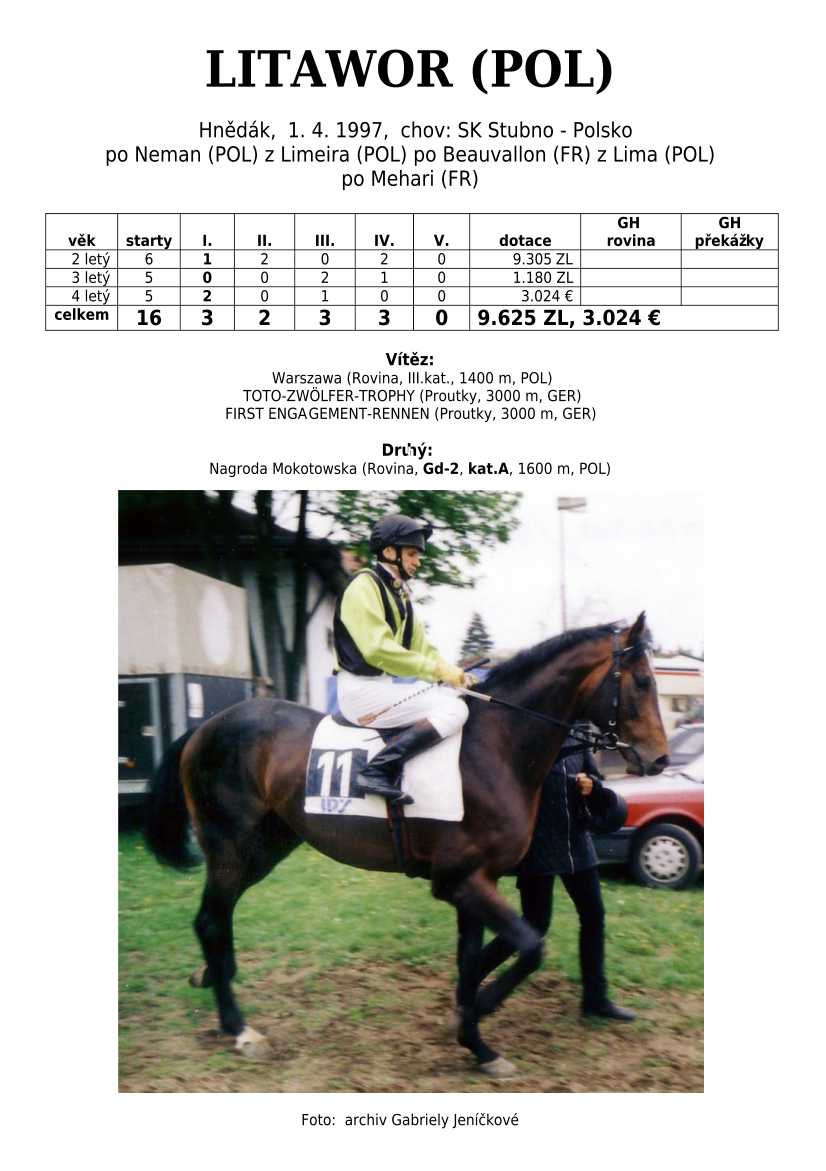 LITAWOR (POL)

Hnědák, 1. 4. 1997, chov: SK Stubno - Polsko
po Neman (POL) z Limeira (POL) po Beauvallon (FR) z Lima (POL)
po Mehari (FR)

| věk | starty | I. | II. | III. | IV. | V. | dotace | GH rovina | GH překážky |
|---|---|---|---|---|---|---|---|---|---|
| 2 letý | 6 | 1 | 2 | 0 | 2 | 0 | 9.305 ZL | | |
| 3 letý | 5 | 0 | 0 | 2 | 1 | 0 | 1.180 ZL | | |
| 4 letý | 5 | 2 | 0 | 1 | 0 | 0 | 3.024 € | | |
| celkem | 16 | 3 | 2 | 3 | 3 | 0 | 9.625 ZL, 3.024 € | | |

Vítěz:
Warszawa (Rovina, III.kat., 1400 m, POL)
TOTO-ZWÖLFER-TROPHY (Proutky, 3000 m, GER)
FIRST ENGAGEMENT-RENNEN (Proutky, 3000 m, GER)

Druhý:
Nagroda Mokotowska (Rovina, Gd-2, kat.A, 1600 m, POL)

11

Foto: archiv Gabriely Jeníčkové